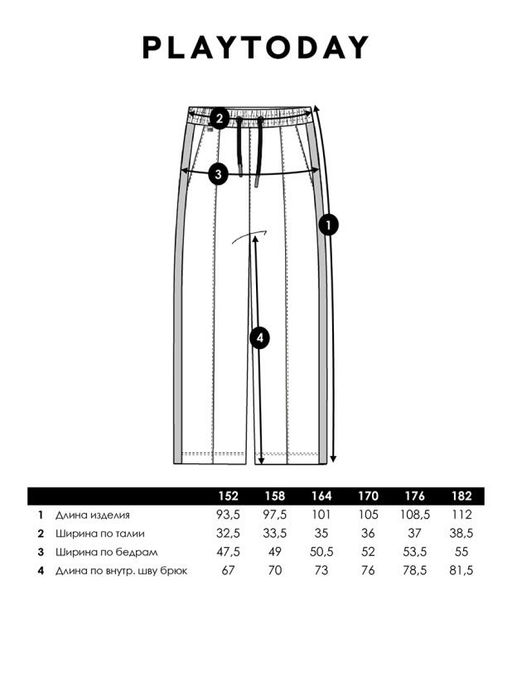 PLAYTODAY

2
3
1
4

| | | 152 | 158 | 164 | 170 | 176 | 182 |
|---|---|---|---|---|---|---|---|
| 1 | Длина изделия | 93,5 | 97,5 | 101 | 105 | 108,5 | 112 |
| 2 | Ширина по талии | 32,5 | 33,5 | 35 | 36 | 37 | 38,5 |
| 3 | Ширина по бедрам | 47,5 | 49 | 50,5 | 52 | 53,5 | 55 |
| 4 | Длина по внутр. шву брюк | 67 | 70 | 73 | 76 | 78,5 | 81,5 |